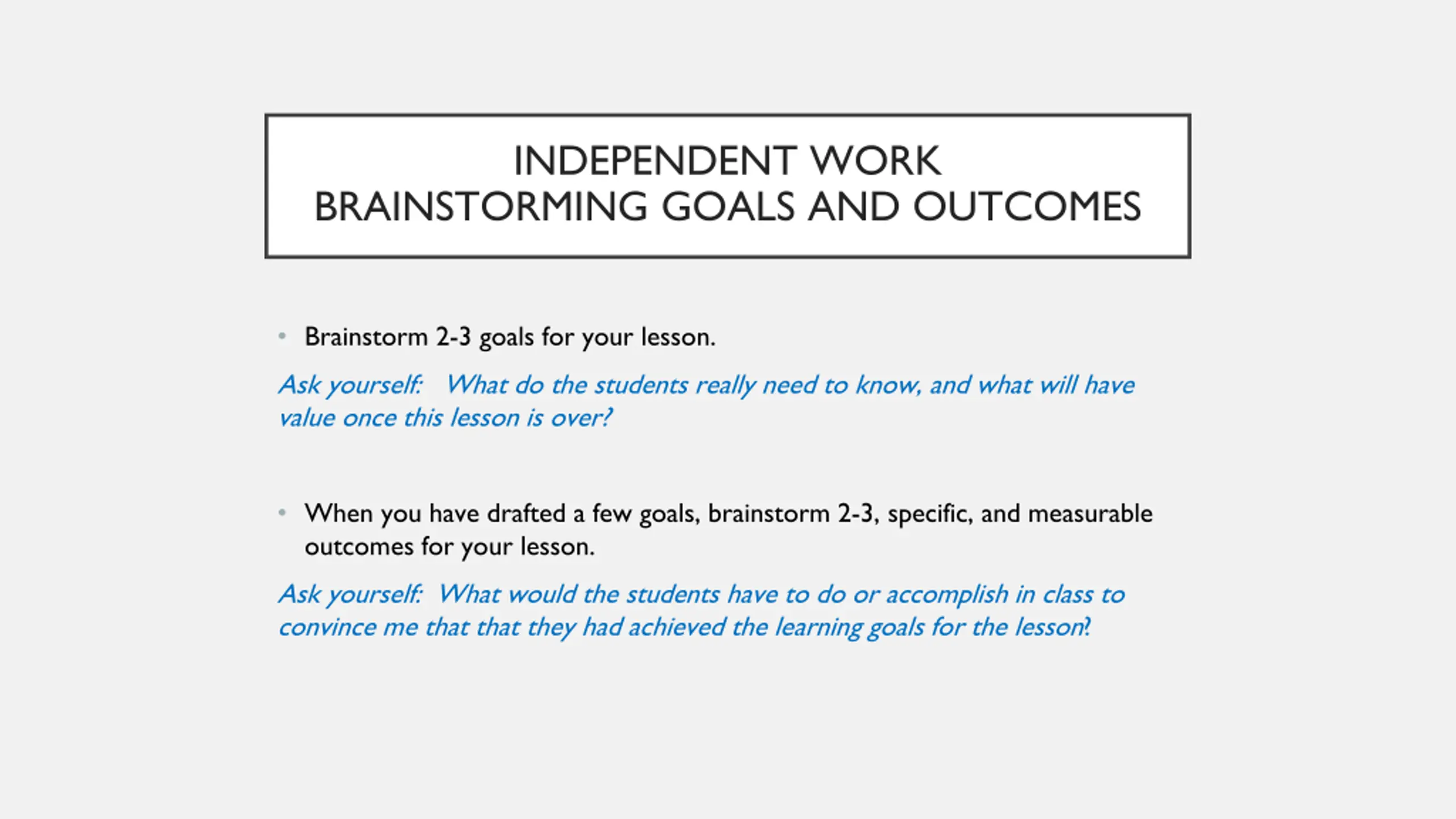 INDEPENDENT WORK
BRAINSTORMING GOALS AND OUTCOMES

• Brainstorm 2-3 goals for your lesson.

Ask yourself: What do the students really need to know, and what will have value once this lesson is over?

• When you have drafted a few goals, brainstorm 2-3, specific, and measurable outcomes for your lesson.

Ask yourself: What would the students have to do or accomplish in class to convince me that that they had achieved the learning goals for the lesson?